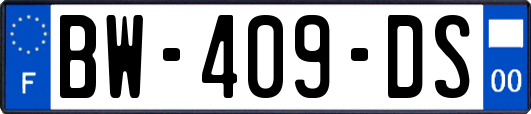 F
BW-409-DS
00